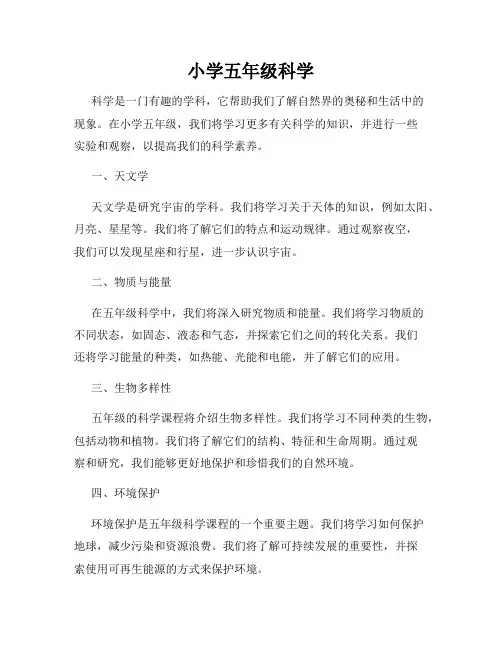 小学五年级科学

科学是一门有趣的学科，它帮助我们了解自然界的奥秘和生活中的现象。在小学五年级，我们将学习更多有关科学的知识，并进行一些实验和观察，以提高我们的科学素养。

一、天文学

天文学是研究宇宙的学科。我们将学习关于天体的知识，例如太阳、月亮、星星等。我们将了解它们的特点和运动规律。通过观察夜空，我们可以发现星座和行星，进一步认识宇宙。

二、物质与能量

在五年级科学中，我们将深入研究物质和能量。我们将学习物质的不同状态，如固态、液态和气态，并探索它们之间的转化关系。我们还将学习能量的种类，如热能、光能和电能，并了解它们的应用。

三、生物多样性

五年级的科学课程将介绍生物多样性。我们将学习不同种类的生物，包括动物和植物。我们将了解它们的结构、特征和生命周期。通过观察和研究，我们能够更好地保护和珍惜我们的自然环境。

四、环境保护

环境保护是五年级科学课程的一个重要主题。我们将学习如何保护地球，减少污染和资源浪费。我们将了解可持续发展的重要性，并探索使用可再生能源的方式来保护环境。